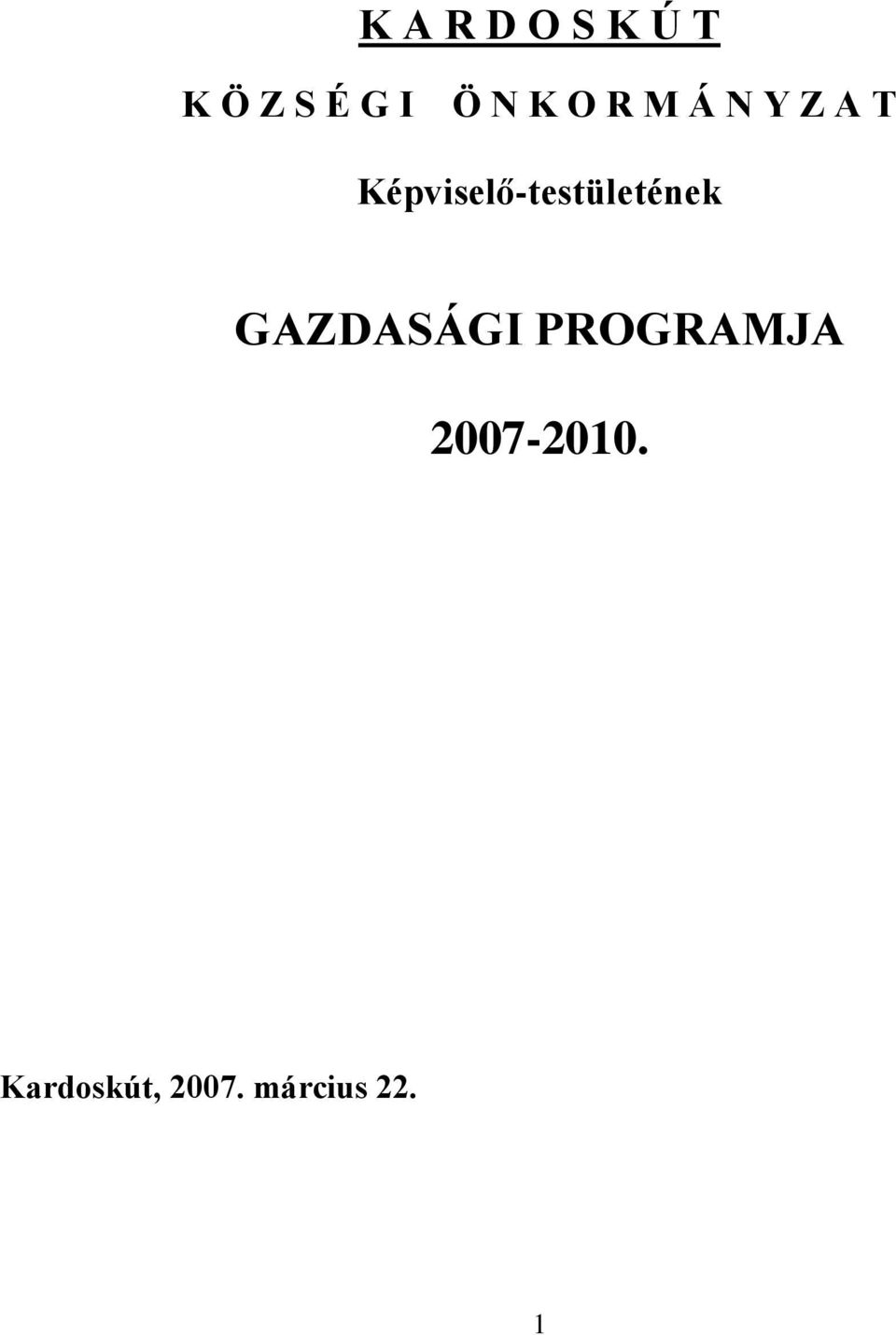 K A R D O S K Ú T

K Ö Z S É G I   Ö N K O R M Á N Y Z A T

Képviselő-testületének

GAZDASÁGI PROGRAMJA

2007-2010.

Kardoskút, 2007. március 22.

1